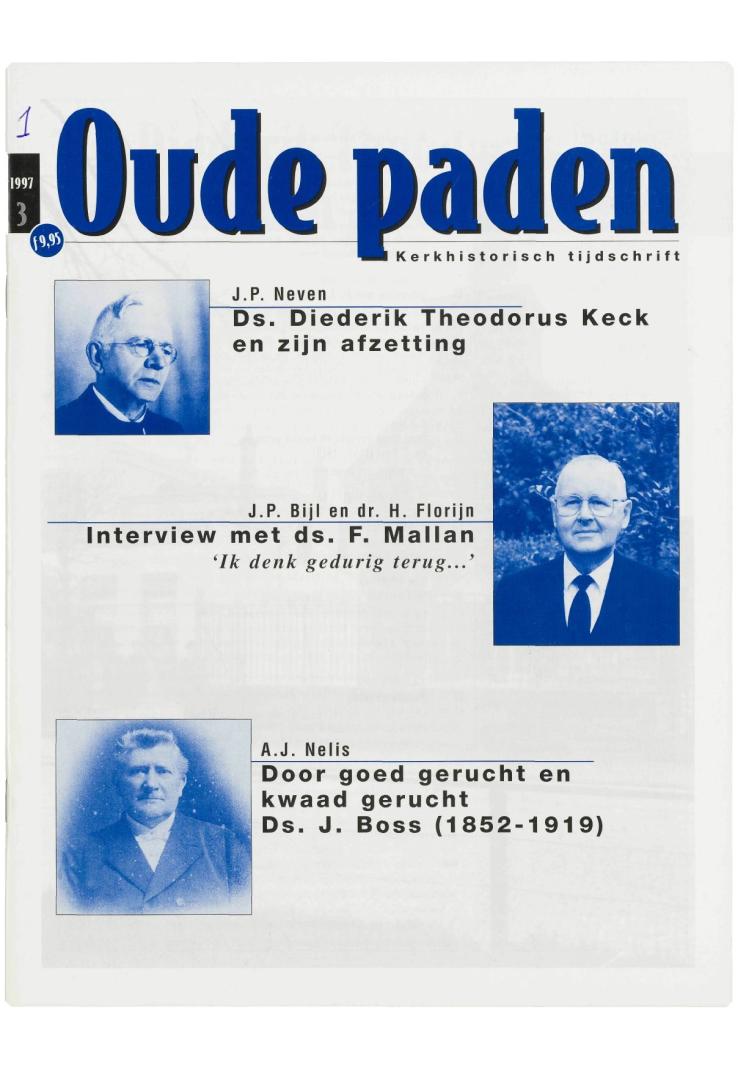 1

1997
3
f 9,95

Oude paden
Kerkhistorisch tijdschrift

J.P. Neven
Ds. Diederik Theodorus Keck en zijn afzetting

J.P. Bijl en dr. H. Florijn
Interview met ds. F. Mallan
'Ik denk gedurig terug...'

A.J. Nelis
Door goed gerucht en kwaad gerucht
Ds. J. Boss (1852-1919)